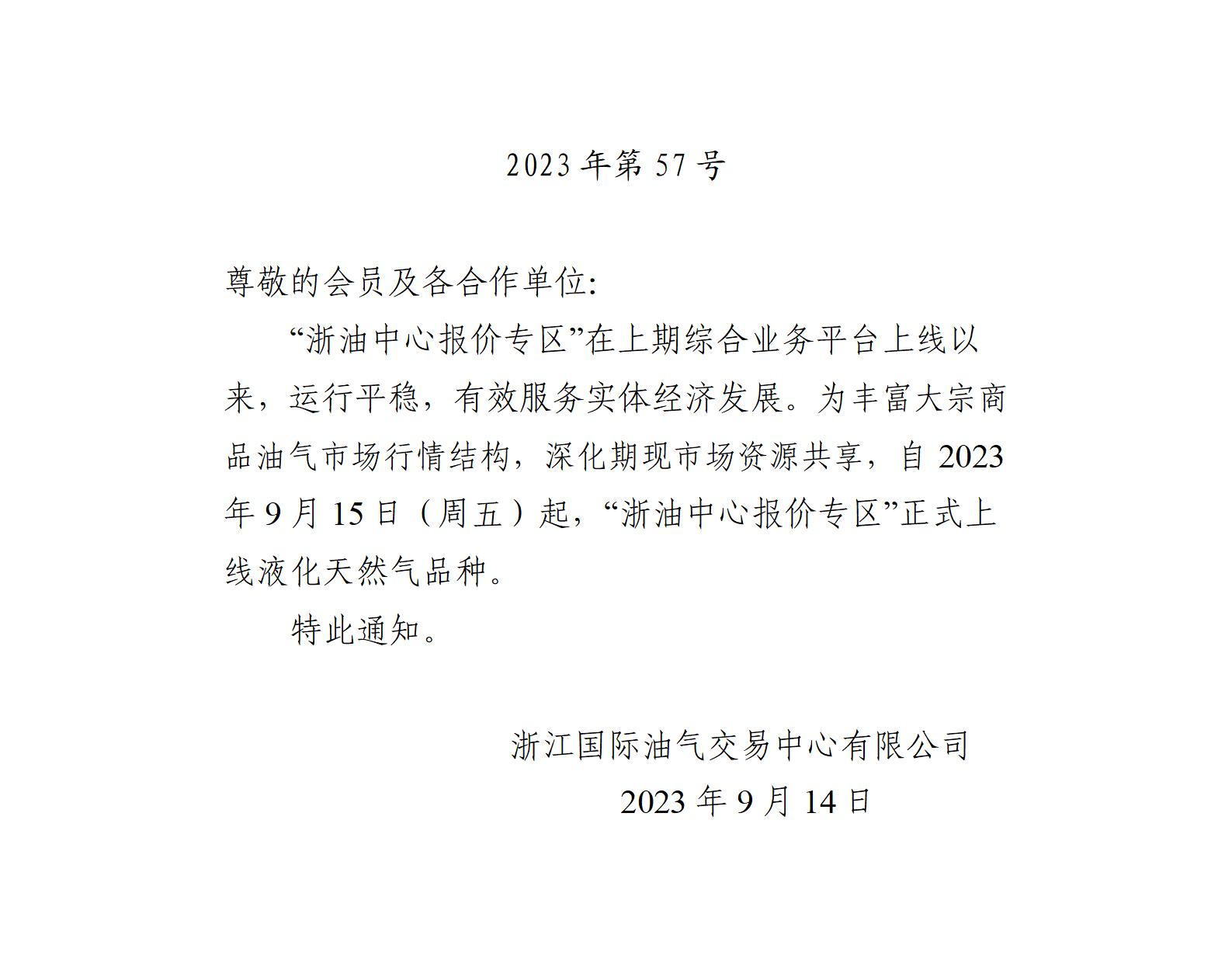 2023 年第 57 号

尊敬的会员及各合作单位:

“浙油中心报价专区”在上期综合业务平台上线以来，运行平稳，有效服务实体经济发展。为丰富大宗商品油气市场行情结构，深化期现市场资源共享，自 2023 年 9 月 15 日（周五）起，“浙油中心报价专区”正式上线液化天然气品种。

特此通知。

浙江国际油气交易中心有限公司

2023 年 9 月 14 日